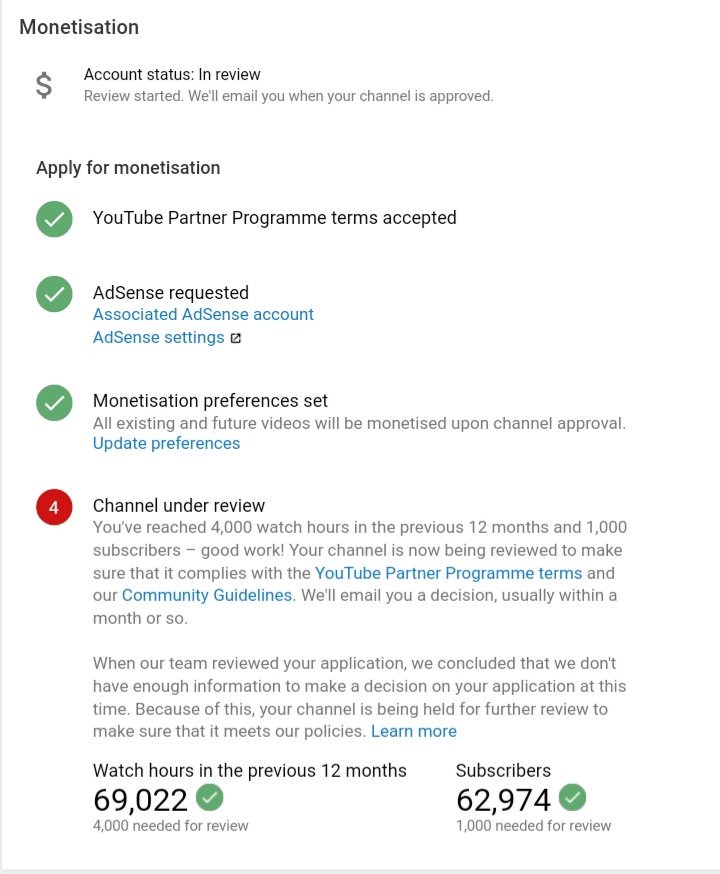 Monetisation

$

Account status: In review
Review started. We'll email you when your channel is approved.

Apply for monetisation

YouTube Partner Programme terms accepted

AdSense requested
Associated AdSense account
AdSense settings

Monetisation preferences set
All existing and future videos will be monetised upon channel approval.
Update preferences

4

Channel under review
You've reached 4,000 watch hours in the previous 12 months and 1,000 subscribers – good work! Your channel is now being reviewed to make sure that it complies with the YouTube Partner Programme terms and our Community Guidelines. We'll email you a decision, usually within a month or so.

When our team reviewed your application, we concluded that we don't have enough information to make a decision on your application at this time. Because of this, your channel is being held for further review to make sure that it meets our policies. Learn more

Watch hours in the previous 12 months
69,022
4,000 needed for review

Subscribers
62,974
1,000 needed for review